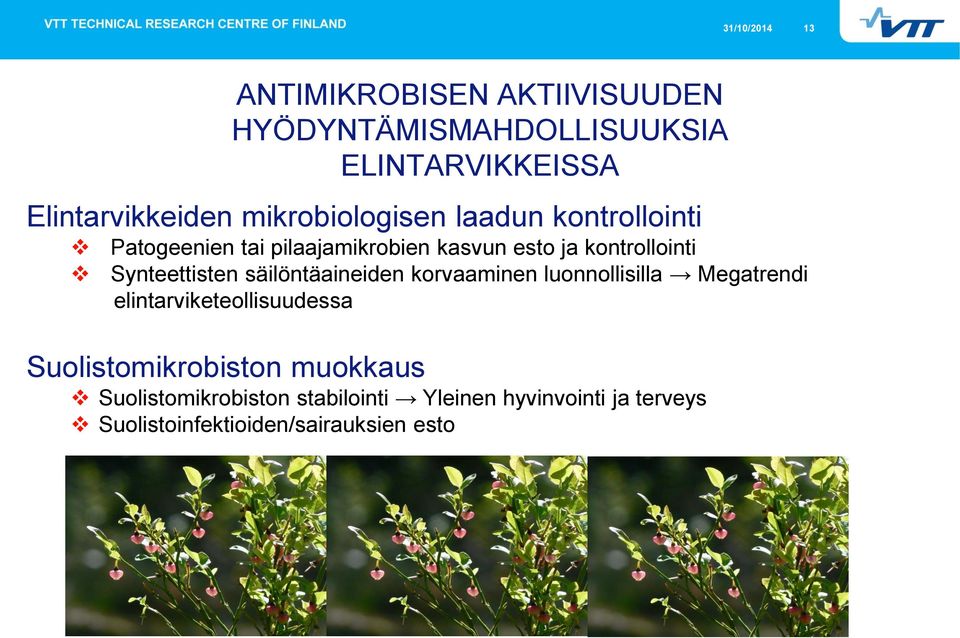 VTT TECHNICAL RESEARCH CENTRE OF FINLAND 31/10/2014 13

VTT

ANTIMIKROBISEN AKTIIVISUUDEN HYÖDYNTÄMISMAHDOLLISUUKSIA ELINTARVIKKEISSA

Elintarvikkeiden mikrobiologisen laadun kontrollointi
❖ Patogeenien tai pilaajamikrobien kasvun esto ja kontrollointi
❖ Synteettisten säilöntäaineiden korvaaminen luonnollisilla → Megatrendi elintarviketeollisuudessa

Suolistomikrobiston muokkaus
❖ Suolistomikrobiston stabilointi → Yleinen hyvinvointi ja terveys
❖ Suolistoinfektioiden/sairauksien esto